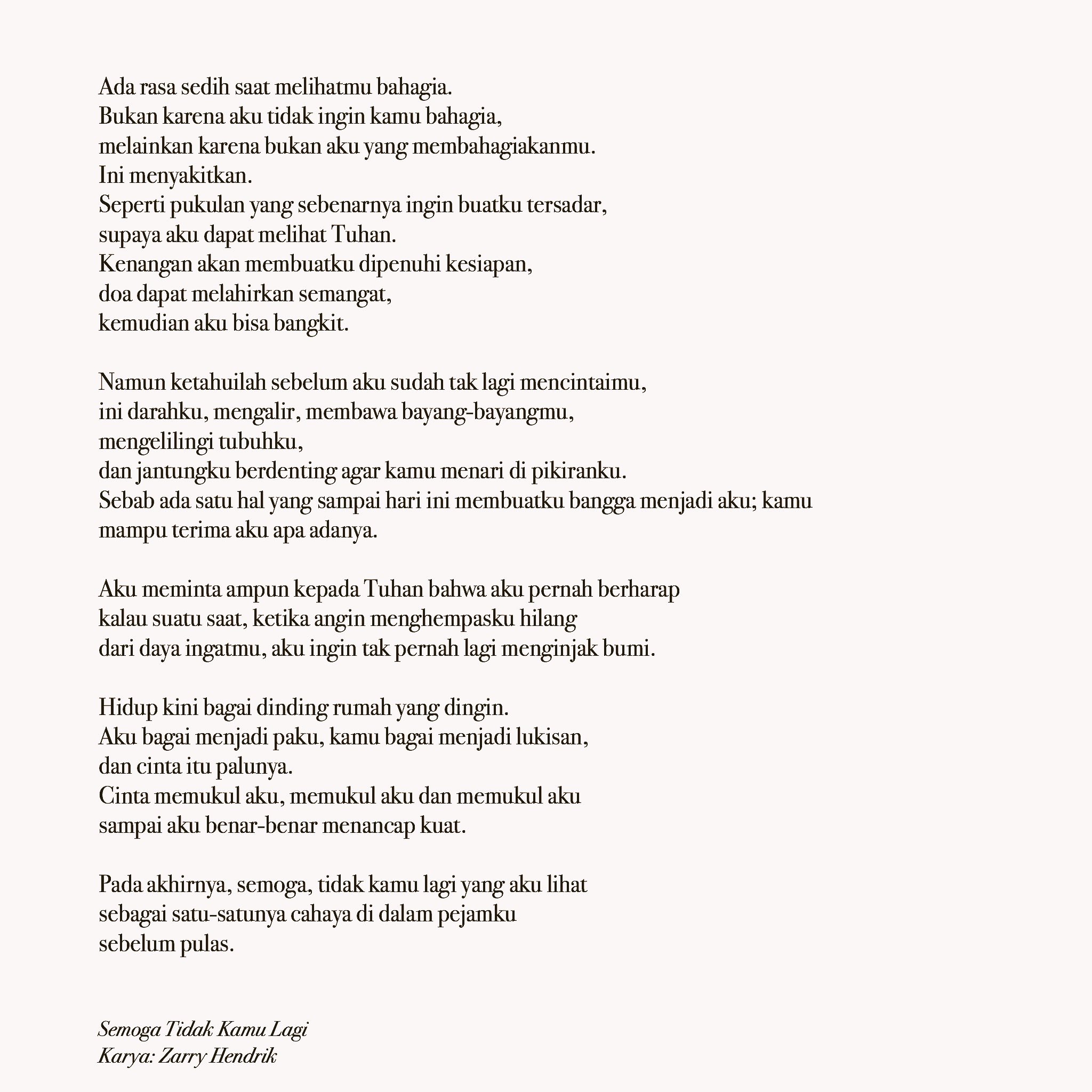 Ada rasa sedih saat melihatmu bahagia.
Bukan karena aku tidak ingin kamu bahagia,
melainkan karena bukan aku yang membahagiakanmu.
Ini menyakitkan.
Seperti pukulan yang sebenarnya ingin buatku tersadar,
supaya aku dapat melihat Tuhan.
Kenangan akan membuatku dipenuhi kesiapan,
doa dapat melahirkan semangat,
kemudian aku bisa bangkit.

Namun ketahuilah sebelum aku sudah tak lagi mencintaimu,
ini darahku, mengalir, membawa bayang-bayangmu,
mengelilingi tubuhku,
dan jantungku berdenting agar kamu menari di pikiranku.
Sebab ada satu hal yang sampai hari ini membuatku bangga menjadi aku; kamu mampu terima aku apa adanya.

Aku meminta ampun kepada Tuhan bahwa aku pernah berharap
kalau suatu saat, ketika angin menghempasku hilang
dari daya ingatmu, aku ingin tak pernah lagi menginjak bumi.

Hidup kini bagai dinding rumah yang dingin.
Aku bagai menjadi paku, kamu bagai menjadi lukisan,
dan cinta itu palunya.
Cinta memukul aku, memukul aku dan memukul aku
sampai aku benar-benar menancap kuat.

Pada akhirnya, semoga, tidak kamu lagi yang aku lihat
sebagai satu-satunya cahaya di dalam pejamku
sebelum pulas.

Semoga Tidak Kamu Lagi
Karya: Zarry Hendrik